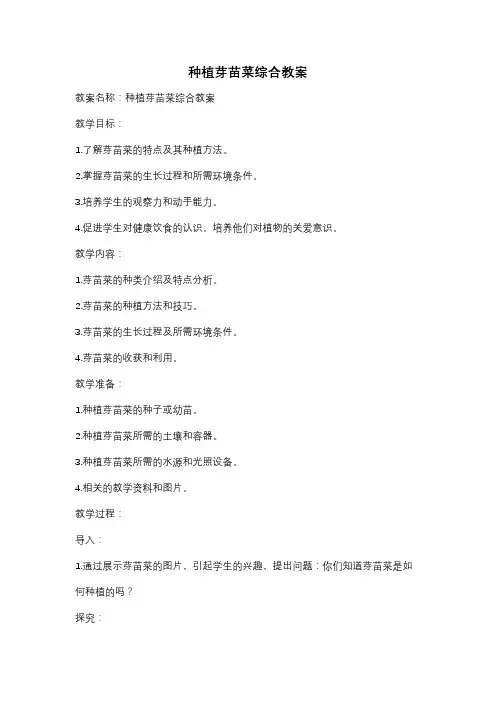 种植芽苗菜综合教案

教案名称：种植芽苗菜综合教案

教学目标：

1.了解芽苗菜的特点及其种植方法。

2.掌握芽苗菜的生长过程和所需环境条件。

3.培养学生的观察力和动手能力。

4.促进学生对健康饮食的认识，培养他们对植物的关爱意识。

教学内容：

1.芽苗菜的种类介绍及特点分析。

2.芽苗菜的种植方法和技巧。

3.芽苗菜的生长过程及所需环境条件。

4.芽苗菜的收获和利用。

教学准备：

1.种植芽苗菜的种子或幼苗。

2.种植芽苗菜所需的土壤和容器。

3.种植芽苗菜所需的水源和光照设备。

4.相关的教学资料和图片。

教学过程：

导入：

1.通过展示芽苗菜的图片，引起学生的兴趣，提出问题：你们知道芽苗菜是如何种植的吗？

探究：